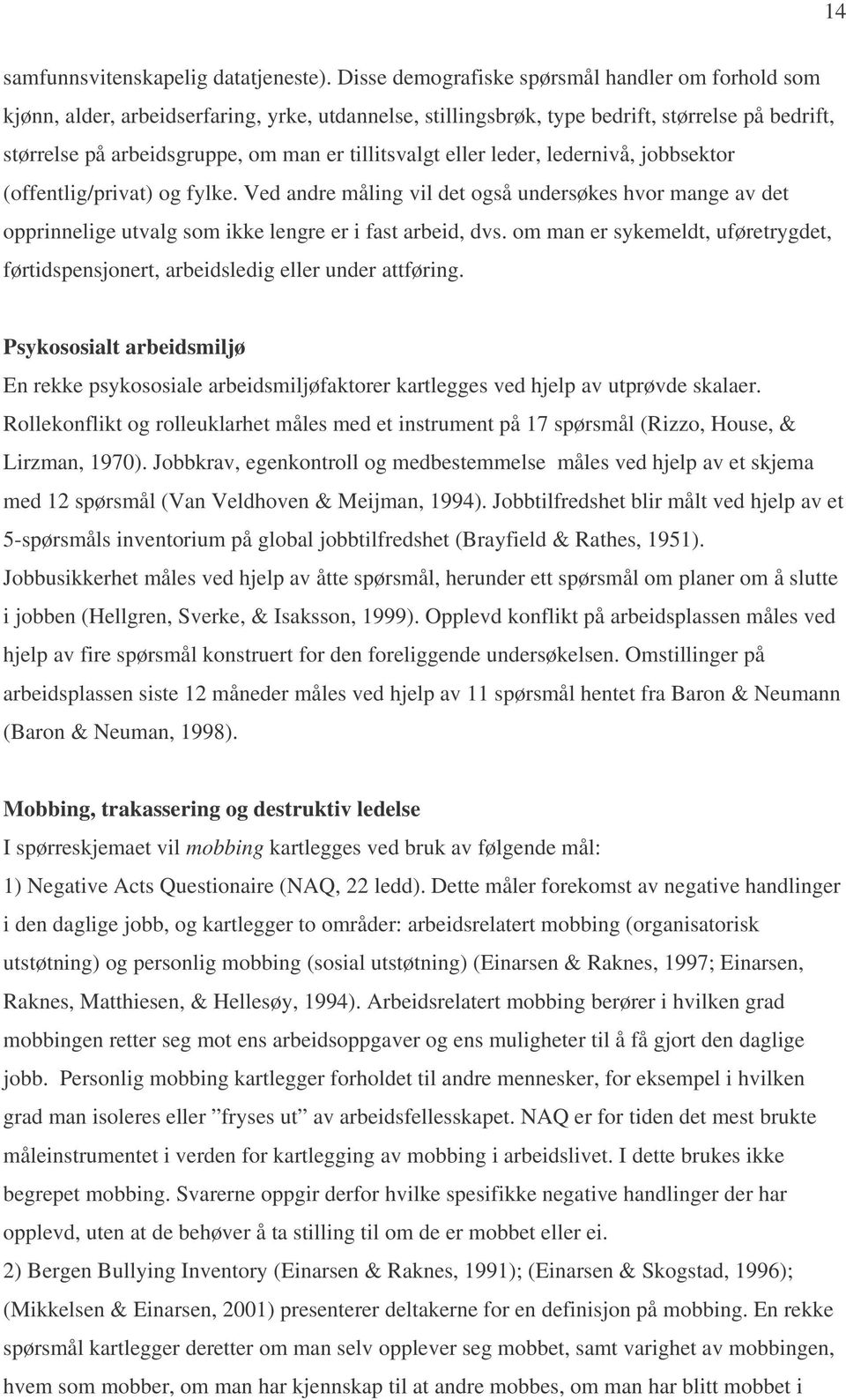 14

samfunnsvitenskapelig datatjeneste). Disse demografiske spørsmål handler om forhold som kjønn, alder, arbeidserfaring, yrke, utdannelse, stillingsbrøk, type bedrift, størrelse på bedrift, størrelse på arbeidsgruppe, om man er tillitsvalgt eller leder, ledernivå, jobbsektor (offentlig/privat) og fylke. Ved andre måling vil det også undersøkes hvor mange av det opprinnelige utvalg som ikke lengre er i fast arbeid, dvs. om man er sykemeldt, uføretrygdet, førtidspensjonert, arbeidsledig eller under attføring.

Psykososialt arbeidsmiljø
En rekke psykososiale arbeidsmiljøfaktorer kartlegges ved hjelp av utprøvde skalaer. Rollekonflikt og rolleuklarhet måles med et instrument på 17 spørsmål (Rizzo, House, & Lirzman, 1970). Jobbkrav, egenkontroll og medbestemmelse måles ved hjelp av et skjema med 12 spørsmål (Van Veldhoven & Meijman, 1994). Jobbtilfredshet blir målt ved hjelp av et 5-spørsmåls inventorium på global jobbtilfredshet (Brayfield & Rathes, 1951). Jobbusikkerhet måles ved hjelp av åtte spørsmål, herunder ett spørsmål om planer om å slutte i jobben (Hellgren, Sverke, & Isaksson, 1999). Opplevd konflikt på arbeidsplassen måles ved hjelp av fire spørsmål konstruert for den foreliggende undersøkelsen. Omstillinger på arbeidsplassen siste 12 måneder måles ved hjelp av 11 spørsmål hentet fra Baron & Neumann (Baron & Neuman, 1998).

Mobbing, trakassering og destruktiv ledelse
I spørreskjemaet vil mobbing kartlegges ved bruk av følgende mål:
1) Negative Acts Questionaire (NAQ, 22 ledd). Dette måler forekomst av negative handlinger i den daglige jobb, og kartlegger to områder: arbeidsrelatert mobbing (organisatorisk utstøtning) og personlig mobbing (sosial utstøtning) (Einarsen & Raknes, 1997; Einarsen, Raknes, Matthiesen, & Hellesøy, 1994). Arbeidsrelatert mobbing berører i hvilken grad mobbingen retter seg mot ens arbeidsoppgaver og ens muligheter til å få gjort den daglige jobb. Personlig mobbing kartlegger forholdet til andre mennesker, for eksempel i hvilken grad man isoleres eller ”fryses ut” av arbeidsfellesskapet. NAQ er for tiden det mest brukte måleinstrumentet i verden for kartlegging av mobbing i arbeidslivet. I dette brukes ikke begrepet mobbing. Svarerne oppgir derfor hvilke spesifikke negative handlinger der har opplevd, uten at de behøver å ta stilling til om de er mobbet eller ei.
2) Bergen Bullying Inventory (Einarsen & Raknes, 1991); (Einarsen & Skogstad, 1996); (Mikkelsen & Einarsen, 2001) presenterer deltakerne for en definisjon på mobbing. En rekke spørsmål kartlegger deretter om man selv opplever seg mobbet, samt varighet av mobbingen, hvem som mobber, om man har kjennskap til at andre mobbes, om man har blitt mobbet i